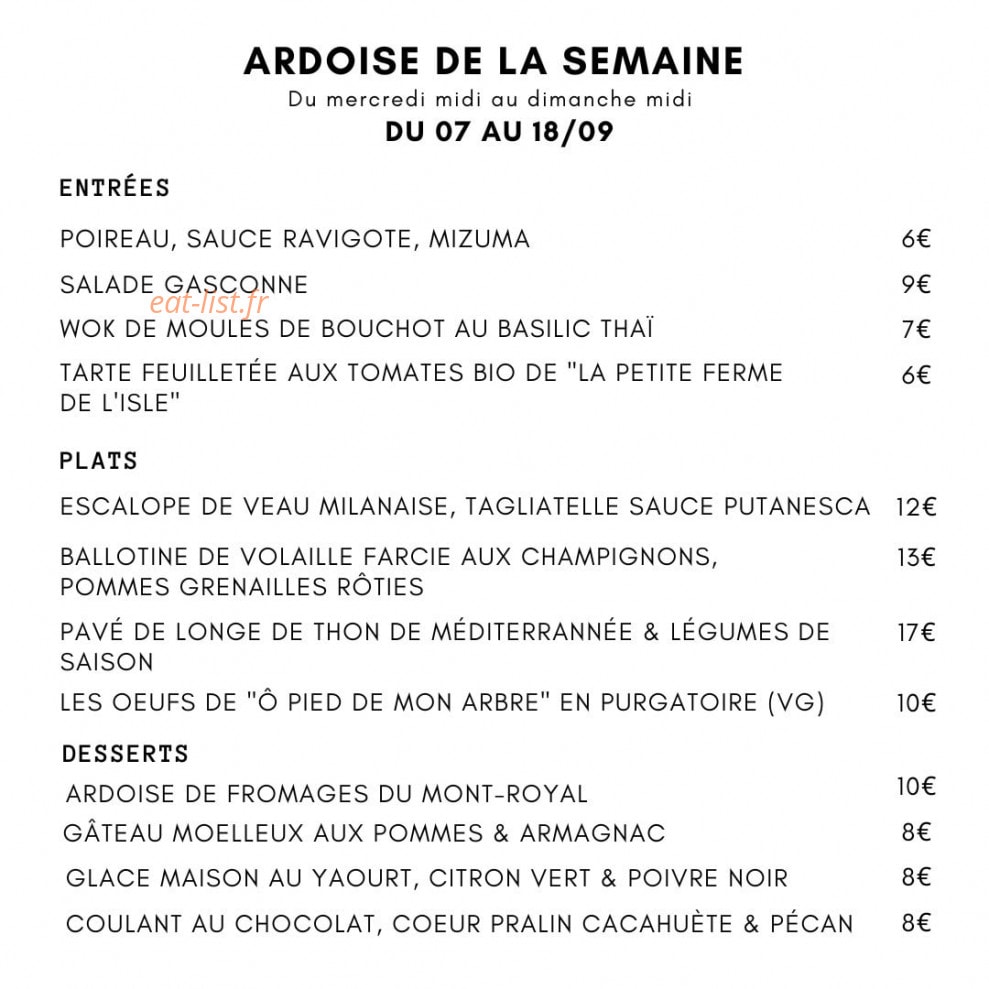 ARDOISE DE LA SEMAINE
Du mercredi midi au dimanche midi
DU 07 AU 18/09

ENTRÉES

POIREAU, SAUCE RAVIGOTE, MIZUMA 6€

SALADE GASCONNE 9€

WOK DE MOULES DE BOUCHOT AU BASILIC THAÏ 7€

TARTE FEUILLETÉE AUX TOMATES BIO DE "LA PETITE FERME DE L'ISLE" 6€

PLATS

ESCALOPE DE VEAU MILANAISE, TAGLIATELLE SAUCE PUTANESCA 12€

BALLOTINE DE VOLAILLE FARCIE AUX CHAMPIGNONS, POMMES GRENAILLES RÔTIES 13€

PAVÉ DE LONGE DE THON DE MÉDITERRANNÉE & LÉGUMES DE SAISON 17€

LES OEUFS DE "Ô PIED DE MON ARBRE" EN PURGATOIRE (VG) 10€

DESSERTS

ARDOISE DE FROMAGES DU MONT-ROYAL 10€

GÂTEAU MOELLEUX AUX POMMES & ARMAGNAC 8€

GLACE MAISON AU YAOURT, CITRON VERT & POIVRE NOIR 8€

COULANT AU CHOCOLAT, COEUR PRALIN CACAHUÈTE & PÉCAN 8€

eat-list.fr